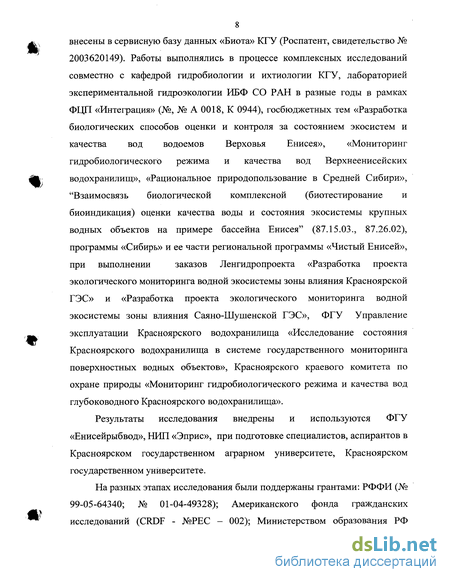 8

внесены в сервисную базу данных «Биота» КГУ (Роспатент, свидетельство № 2003620149). Работы выполнялись в процессе комплексных исследований совместно с кафедрой гидробиологии и ихтиологии КГУ, лабораторией экспериментальной гидроэкологии ИБФ СО РАН в разные годы в рамках ФЦП «Интеграция» (№, № А 0018, К 0944), госбюджетных тем «Разработка биологических способов оценки и контроля за состоянием экосистем и качества вод водоемов Верховья Енисея», «Мониторинг гидробиологического режима и качества вод Верхнеенисейских водохранилищ», «Рациональное природопользование в Средней Сибири», "Взаимосвязь биологической комплексной (биотестирование и биоиндикация) оценки качества воды и состояния экосистемы крупных водных объектов на примере бассейна Енисея" (87.15.03., 87.26.02), программы «Сибирь» и ее части региональной программы «Чистый Енисей», при выполнении заказов Ленгидропроекта «Разработка проекта экологического мониторинга водной экосистемы зоны влияния Красноярской ГЭС» и «Разработка проекта экологического мониторинга водной экосистемы зоны влияния Саяно-Шушенской ГЭС», ФГУ Управление эксплуатации Красноярского водохранилища «Исследование состояния Красноярского водохранилища в системе государственного мониторинга поверхностных водных объектов», Красноярского краевого комитета по охране природы «Мониторинг гидробиологического режима и качества вод глубоководного Красноярского водохранилища».

Результаты исследования внедрены и используются ФГУ «Енисейрыбвод», НИП «Эприс», при подготовке специалистов, аспирантов в Красноярском государственном аграрном университете, Красноярском государственном университете.

На разных этапах исследования были поддержаны грантами: РФФИ (№ 99-05-64340; № 01-04-49328); Американского фонда гражданских исследований (CRDF - №РЕС – 002); Министерством образования РФ

dsLib.net
библиотека диссертаций